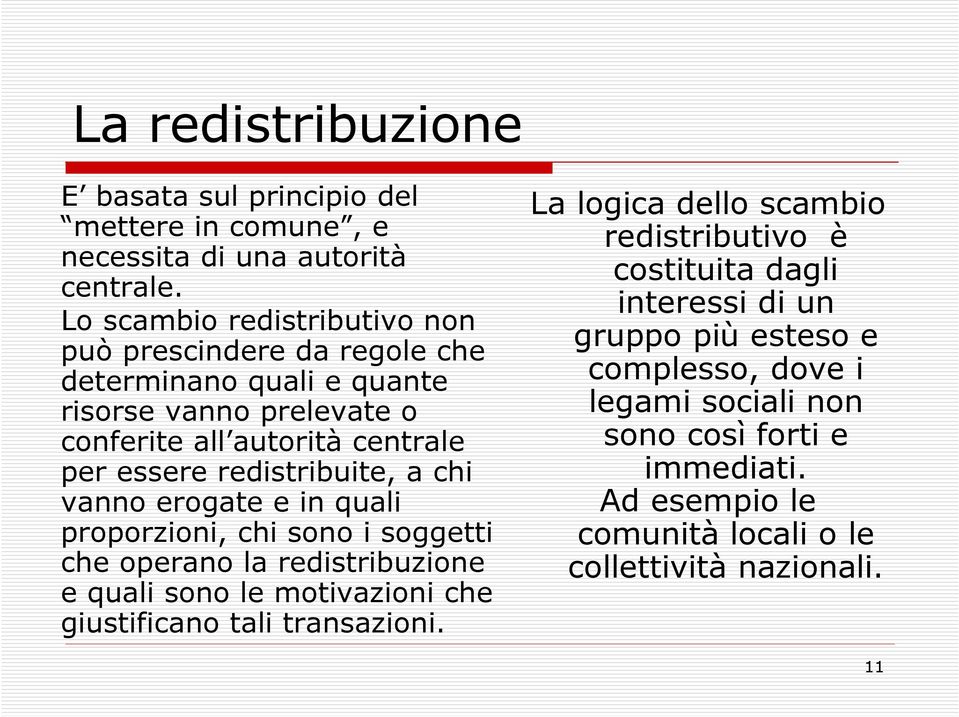 La redistribuzione

E’ basata sul principio del “mettere in comune”, e necessita di una autorità centrale.
Lo scambio redistributivo non può prescindere da regole che determinano quali e quante risorse vanno prelevate o conferite all’autorità centrale per essere redistribuite, a chi vanno erogate e in quali proporzioni, chi sono i soggetti che operano la redistribuzione e quali sono le motivazioni che giustificano tali transazioni.

La logica dello scambio redistributivo è costituita dagli interessi di un gruppo più esteso e complesso, dove i legami sociali non sono così forti e immediati.
Ad esempio le comunità locali o le collettività nazionali.

11